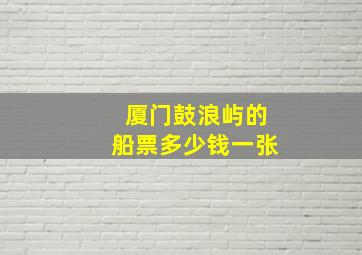 厦门鼓浪屿的
船票多少钱一张